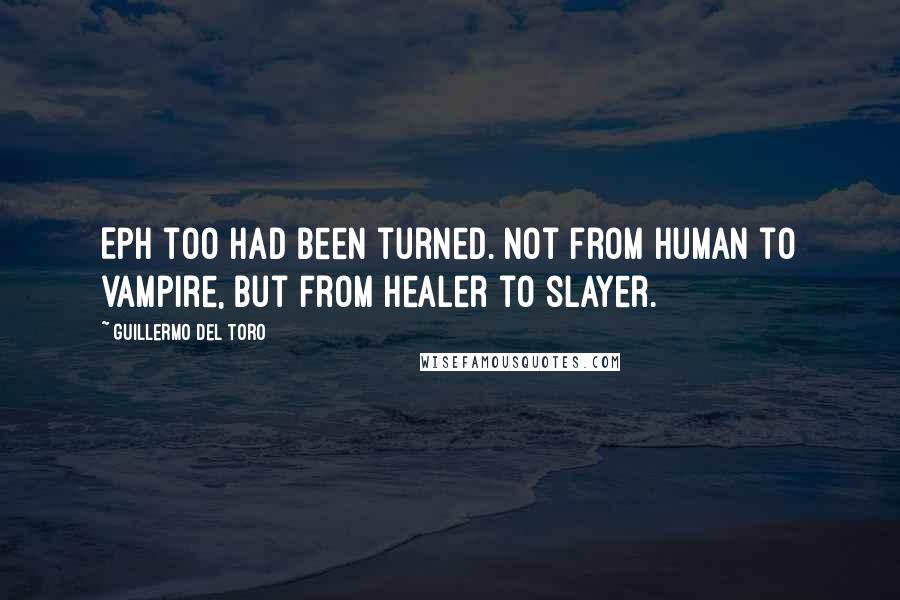 EPH TOO HAD BEEN TURNED. NOT FROM HUMAN TO VAMPIRE, BUT FROM HEALER TO SLAYER.

~ GUILLERMO DEL TORO

WISEFAMOUSQUOTES.COM